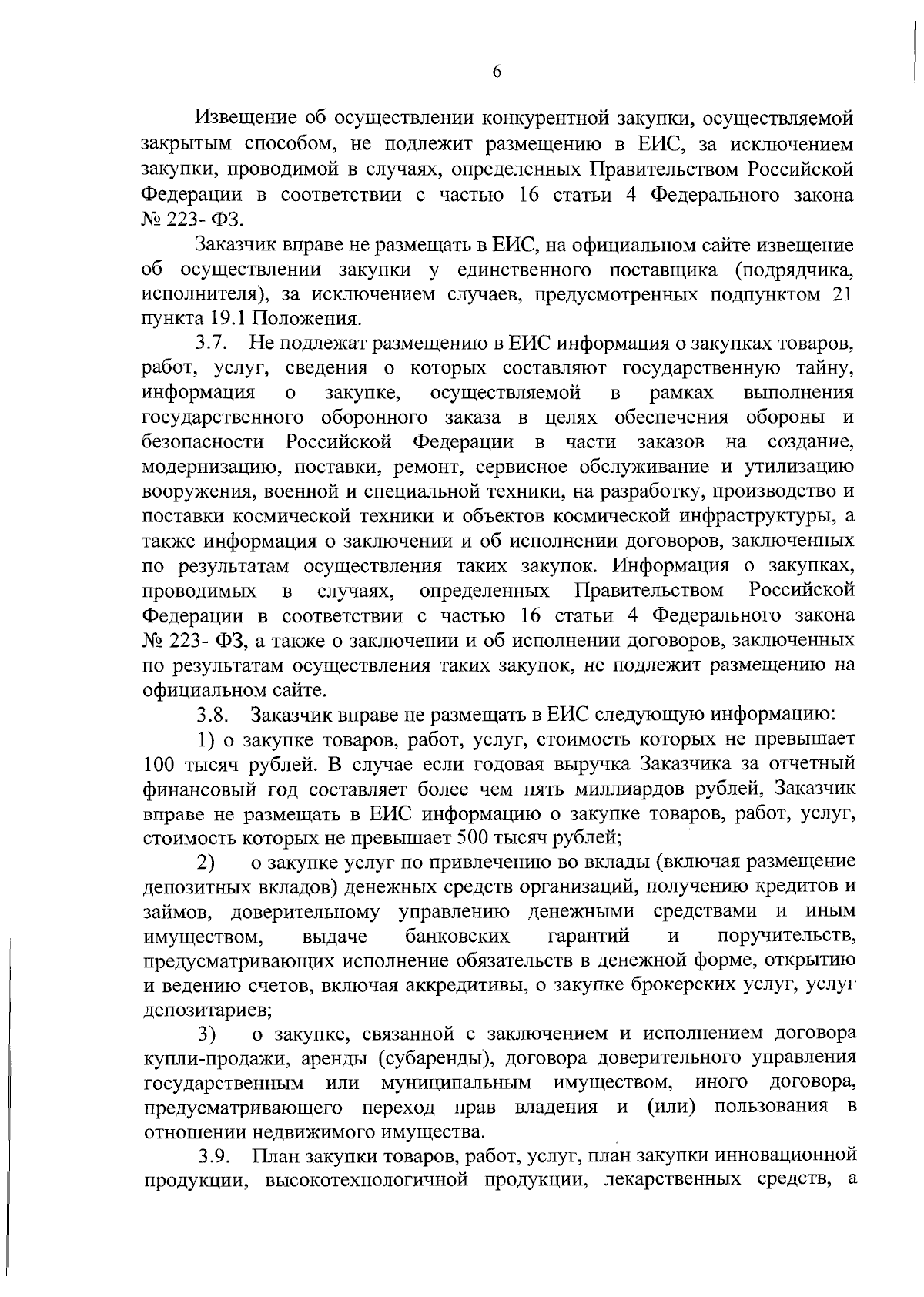 6

Извещение об осуществлении конкурентной закупки, осуществляемой закрытым способом, не подлежит размещению в ЕИС, за исключением закупки, проводимой в случаях, определенных Правительством Российской Федерации в соответствии с частью 16 статьи 4 Федерального закона № 223- ФЗ.

Заказчик вправе не размещать в ЕИС, на официальном сайте извещение об осуществлении закупки у единственного поставщика (подрядчика, исполнителя), за исключением случаев, предусмотренных подпунктом 21 пункта 19.1 Положения.

3.7. Не подлежат размещению в ЕИС информация о закупках товаров, работ, услуг, сведения о которых составляют государственную тайну, информация о закупке, осуществляемой в рамках выполнения государственного оборонного заказа в целях обеспечения обороны и безопасности Российской Федерации в части заказов на создание, модернизацию, поставки, ремонт, сервисное обслуживание и утилизацию вооружения, военной и специальной техники, на разработку, производство и поставки космической техники и объектов космической инфраструктуры, а также информация о заключении и об исполнении договоров, заключенных по результатам осуществления таких закупок. Информация о закупках, проводимых в случаях, определенных Правительством Российской Федерации в соответствии с частью 16 статьи 4 Федерального закона № 223- ФЗ, а также о заключении и об исполнении договоров, заключенных по результатам осуществления таких закупок, не подлежит размещению на официальном сайте.

3.8. Заказчик вправе не размещать в ЕИС следующую информацию:

1) о закупке товаров, работ, услуг, стоимость которых не превышает 100 тысяч рублей. В случае если годовая выручка Заказчика за отчетный финансовый год составляет более чем пять миллиардов рублей, Заказчик вправе не размещать в ЕИС информацию о закупке товаров, работ, услуг, стоимость которых не превышает 500 тысяч рублей;

2) о закупке услуг по привлечению во вклады (включая размещение депозитных вкладов) денежных средств организаций, получению кредитов и займов, доверительному управлению денежными средствами и иным имуществом, выдаче банковских гарантий и поручительств, предусматривающих исполнение обязательств в денежной форме, открытию и ведению счетов, включая аккредитивы, о закупке брокерских услуг, услуг депозитариев;

3) о закупке, связанной с заключением и исполнением договора купли-продажи, аренды (субаренды), договора доверительного управления государственным или муниципальным имуществом, иного договора, предусматривающего переход прав владения и (или) пользования в отношении недвижимого имущества.

3.9. План закупки товаров, работ, услуг, план закупки инновационной продукции, высокотехнологичной продукции, лекарственных средств, а